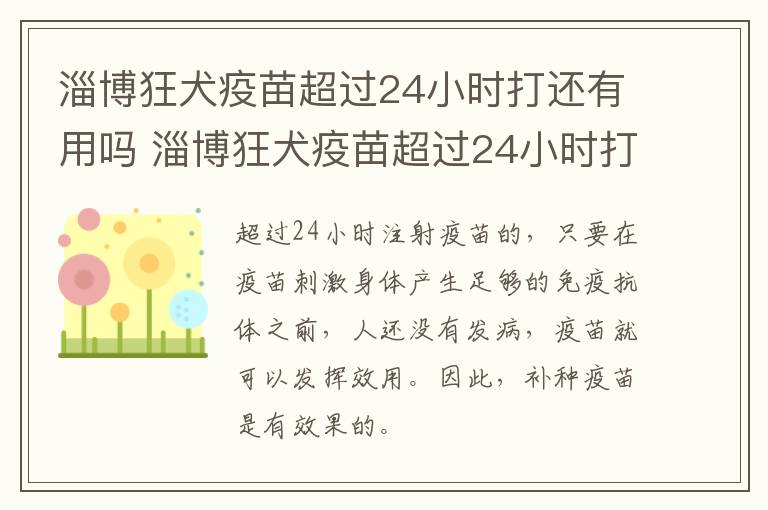 淄博狂犬疫苗超过24小时打还有用吗 淄博狂犬疫苗超过24小时打

超过24小时注射疫苗的，只要在疫苗刺激身体产生足够的免疫抗体之前，人还没有发病，疫苗就可以发挥效用。因此，补种疫苗是有效果的。